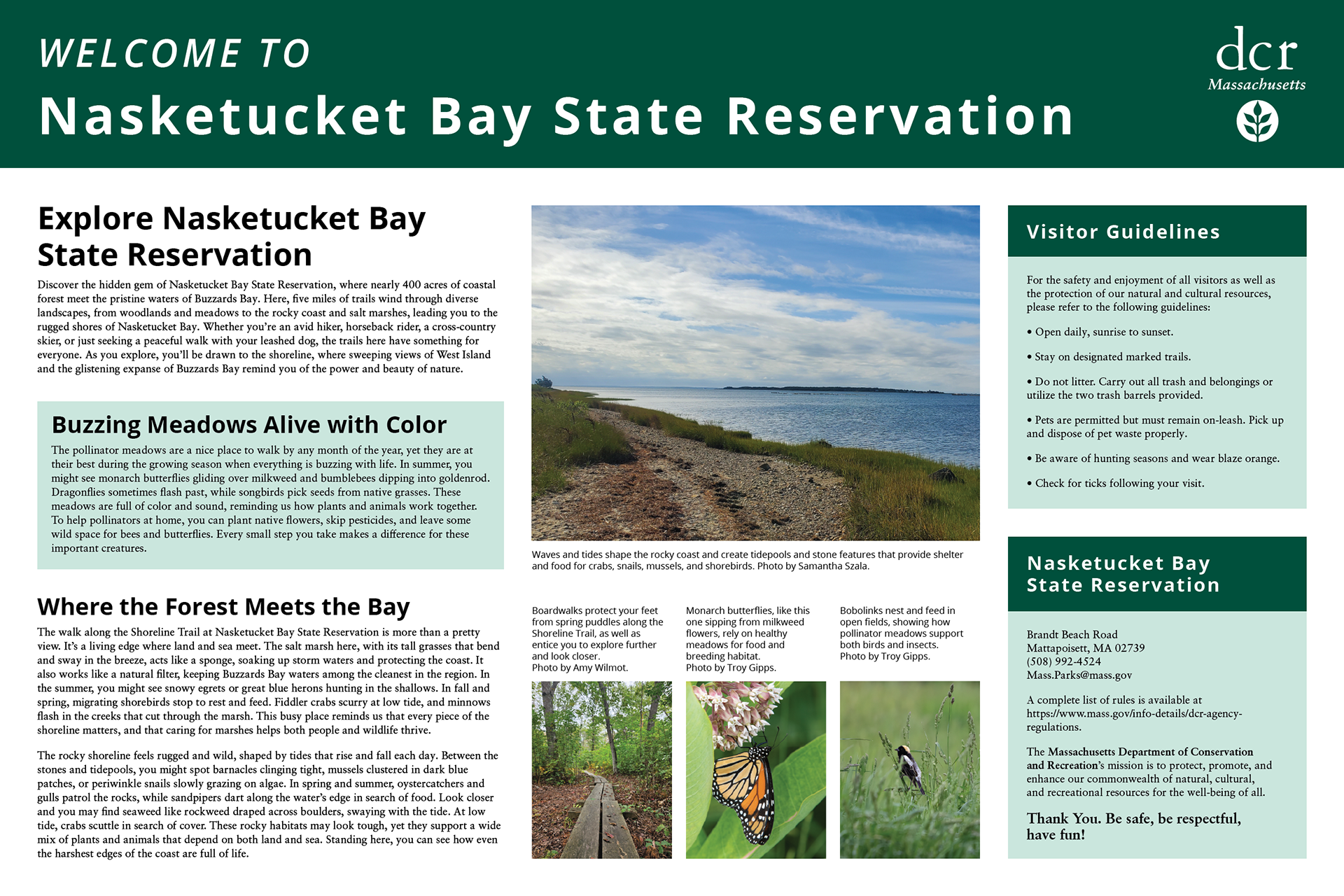 WELCOME TO
Nasketucket Bay State Reservation

dcr
Massachusetts

Explore Nasketucket Bay State Reservation

Discover the hidden gem of Nasketucket Bay State Reservation, where nearly 400 acres of coastal forest meet the pristine waters of Buzzards Bay. Here, five miles of trails wind through diverse landscapes, from woodlands and meadows to the rocky coast and salt marshes, leading you to the rugged shores of Nasketucket Bay. Whether you're an avid hiker, horseback rider, a cross-country skier, or just seeking a peaceful walk with your leashed dog, the trails here have something for everyone. As you explore, you'll be drawn to the shoreline, where sweeping views of West Island and the glistening expanse of Buzzards Bay remind you of the power and beauty of nature.

Buzzing Meadows Alive with Color

The pollinator meadows are a nice place to walk by any month of the year, yet they are at their best during the growing season when everything is buzzing with life. In summer, you might see monarch butterflies gliding over milkweed and bumblebees dipping into goldenrod. Dragonflies sometimes flash past, while songbirds pick seeds from native grasses. These meadows are full of color and sound, reminding us how plants and animals work together. To help pollinators at home, you can plant native flowers, skip pesticides, and leave some wild space for bees and butterflies. Every small step you take makes a difference for these important creatures.

Where the Forest Meets the Bay

The walk along the Shoreline Trail at Nasketucket Bay State Reservation is more than a pretty view. It's a living edge where land and sea meet. The salt marsh here, with its tall grasses that bend and sway in the breeze, acts like a sponge, soaking up storm waters and protecting the coast. It also works like a natural filter, keeping Buzzards Bay waters among the cleanest in the region. In the summer, you might see snowy egrets or great blue herons hunting in the shallows. In fall and spring, migrating shorebirds stop to rest and feed. Fiddler crabs scurry at low tide, and minnows flash in the creeks that cut through the marsh. This busy place reminds us that every piece of the shoreline matters, and that caring for marshes helps both people and wildlife thrive.

The rocky shoreline feels rugged and wild, shaped by tides that rise and fall each day. Between the stones and tidepools, you might spot barnacles clinging tight, mussels clustered in dark blue patches, or periwinkle snails slowly grazing on algae. In spring and summer, oystercatchers and gulls patrol the rocks, while sandpipers dart along the water's edge in search of food. Look closer and you may find seaweed like rockweed draped across boulders, swaying with the tide. At low tide, crabs scuttle in search of cover. These rocky habitats may look tough, yet they support a wide mix of plants and animals that depend on both land and sea. Standing here, you can see how even the harshest edges of the coast are full of life.

Waves and tides shape the rocky coast and create tidepools and stone features that provide shelter and food for crabs, snails, mussels, and shorebirds. Photo by Samantha Szala.

Boardwalks protect your feet from spring puddles along the Shoreline Trail, as well as entice you to explore further and look closer.
Photo by Amy Wilmot.

Monarch butterflies, like this one sipping from milkweed flowers, rely on healthy meadows for food and breeding habitat.
Photo by Troy Gipps.

Bobolinks nest and feed in open fields, showing how pollinator meadows support both birds and insects.
Photo by Troy Gipps.

Visitor Guidelines

For the safety and enjoyment of all visitors as well as the protection of our natural and cultural resources, please refer to the following guidelines:

• Open daily, sunrise to sunset.

• Stay on designated marked trails.

• Do not litter. Carry out all trash and belongings or utilize the two trash barrels provided.

• Pets are permitted but must remain on-leash. Pick up and dispose of pet waste properly.

• Be aware of hunting seasons and wear blaze orange.

• Check for ticks following your visit.

Nasketucket Bay State Reservation

Brandt Beach Road
Mattapoisett, MA 02739
(508) 992-4524
Mass.Parks@mass.gov

A complete list of rules is available at https://www.mass.gov/info-details/dcr-agency-regulations.

The Massachusetts Department of Conservation and Recreation's mission is to protect, promote, and enhance our commonwealth of natural, cultural, and recreational resources for the well-being of all.

Thank You. Be safe, be respectful, have fun!